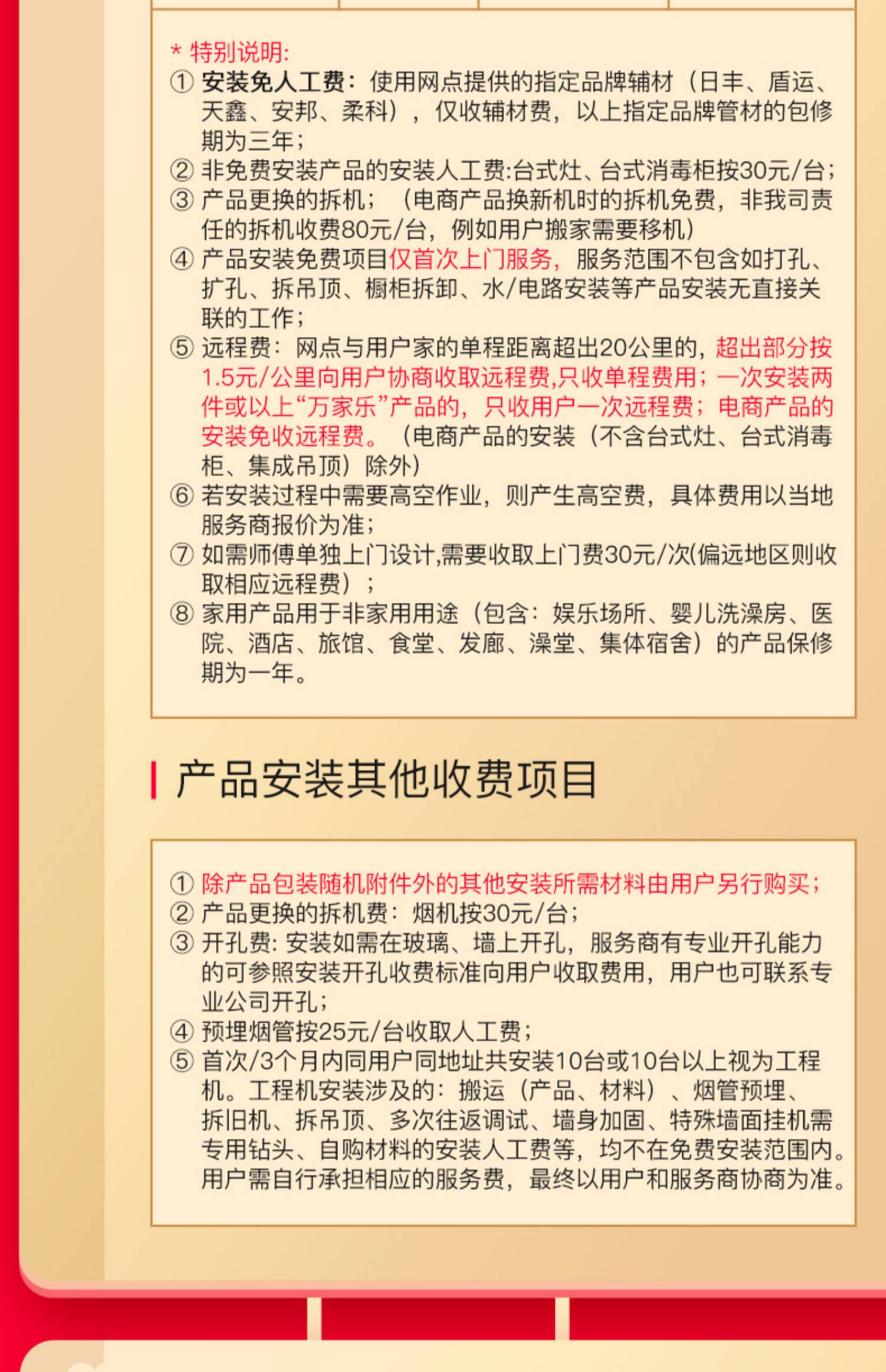 * 特别说明:
① 安装免人工费：使用网点提供的指定品牌辅材（日丰、盾运、天鑫、安邦、柔科），仅收辅材费，以上指定品牌管材的包修期为三年；
② 非免费安装产品的安装人工费:台式灶、台式消毒柜按30元/台；
③ 产品更换的拆机；（电商产品换新机时的拆机免费，非我司责任的拆机收费80元/台，例如用户搬家需要移机）
④ 产品安装免费项目仅首次上门服务，服务范围不包含如打孔、扩孔、拆吊顶、橱柜拆卸、水/电路安装等产品安装无直接关联的工作；
⑤ 远程费：网点与用户家的单程距离超出20公里的，超出部分按1.5元/公里向用户协商收取远程费,只收单程费用；一次安装两件或以上“万家乐”产品的，只收用户一次远程费；电商产品的安装免收远程费。（电商产品的安装（不含台式灶、台式消毒柜、集成吊顶）除外）
⑥ 若安装过程中需要高空作业，则产生高空费，具体费用以当地服务商报价为准；
⑦ 如需师傅单独上门设计,需要收取上门费30元/次(偏远地区则收取相应远程费）；
⑧ 家用产品用于非家用用途（包含：娱乐场所、婴儿洗澡房、医院、酒店、旅馆、食堂、发廊、澡堂、集体宿舍）的产品保修期为一年。

产品安装其他收费项目

① 除产品包装随机附件外的其他安装所需材料由用户另行购买；
② 产品更换的拆机费：烟机按30元/台；
③ 开孔费: 安装如需在玻璃、墙上开孔，服务商有专业开孔能力的可参照安装开孔收费标准向用户收取费用，用户也可联系专业公司开孔；
④ 预埋烟管按25元/台收取人工费；
⑤ 首次/3个月内同用户同地址共安装10台或10台以上视为工程机。工程机安装涉及的：搬运（产品、材料）、烟管预埋、拆旧机、拆吊顶、多次往返调试、墙身加固、特殊墙面挂机需专用钻头、自购材料的安装人工费等，均不在免费安装范围内。用户需自行承担相应的服务费，最终以用户和服务商协商为准。